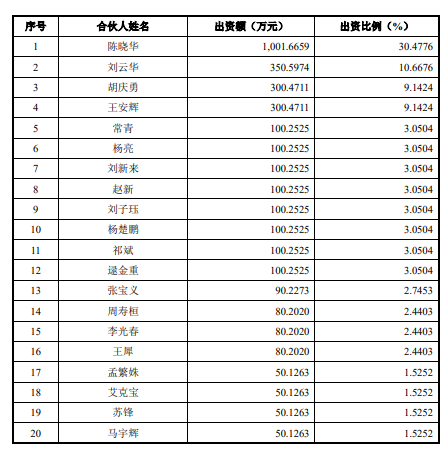 | 序号 | 合伙人姓名 | 出资额（万元） | 出资比例（%） |
|---|---|---|---|
| 1 | 陈晓华 | 1,001.6659 | 30.4776 |
| 2 | 刘云华 | 350.5974 | 10.6676 |
| 3 | 胡庆勇 | 300.4711 | 9.1424 |
| 4 | 王安辉 | 300.4711 | 9.1424 |
| 5 | 常青 | 100.2525 | 3.0504 |
| 6 | 杨亮 | 100.2525 | 3.0504 |
| 7 | 刘新来 | 100.2525 | 3.0504 |
| 8 | 赵新 | 100.2525 | 3.0504 |
| 9 | 刘子珏 | 100.2525 | 3.0504 |
| 10 | 杨楚鹏 | 100.2525 | 3.0504 |
| 11 | 祁斌 | 100.2525 | 3.0504 |
| 12 | 逯金重 | 100.2525 | 3.0504 |
| 13 | 张宝义 | 90.2273 | 2.7453 |
| 14 | 周寿桓 | 80.2020 | 2.4403 |
| 15 | 李光春 | 80.2020 | 2.4403 |
| 16 | 王犀 | 80.2020 | 2.4403 |
| 17 | 孟繁姝 | 50.1263 | 1.5252 |
| 18 | 艾克宝 | 50.1263 | 1.5252 |
| 19 | 苏锋 | 50.1263 | 1.5252 |
| 20 | 马宇辉 | 50.1263 | 1.5252 |